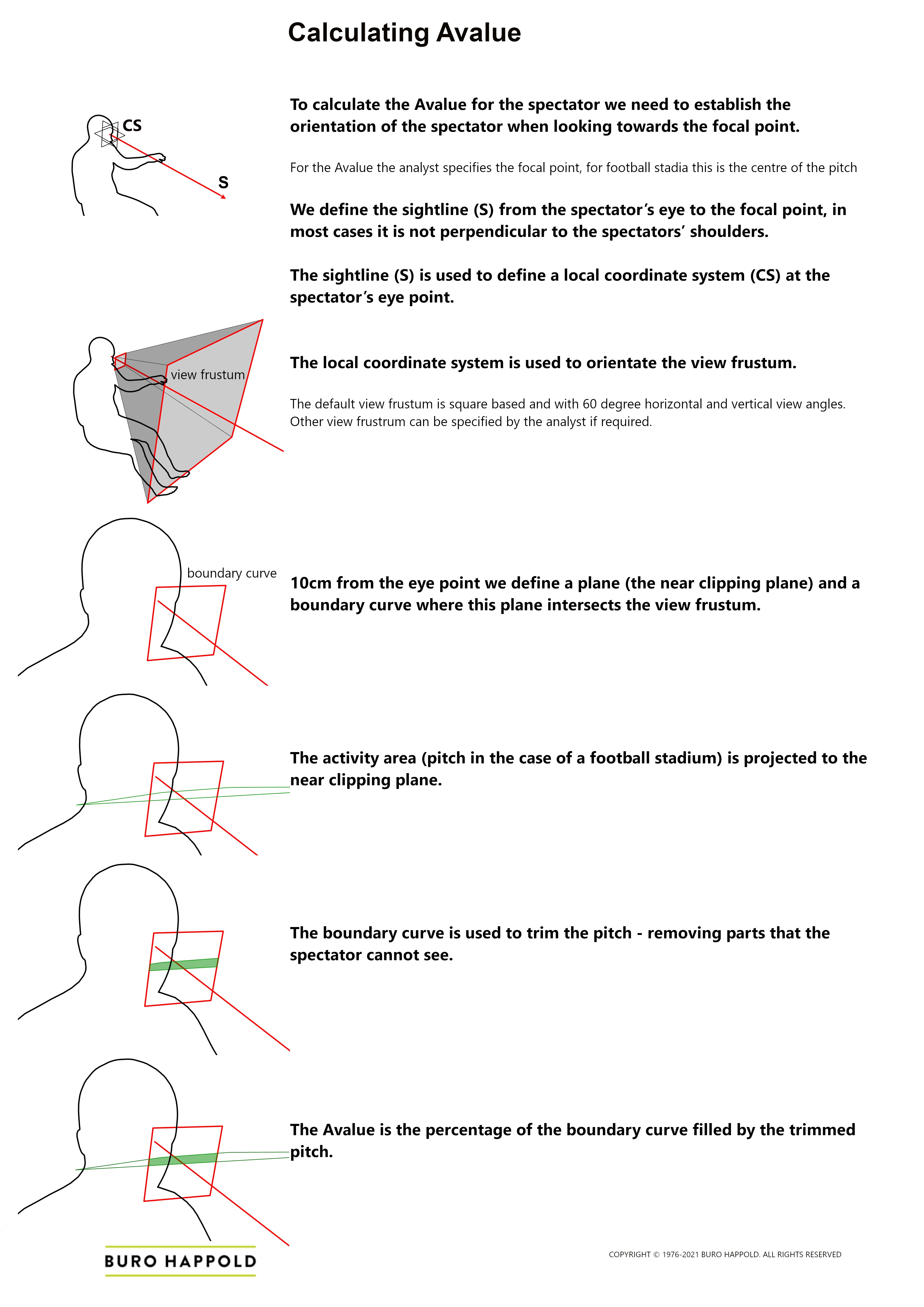 Calculating Avalue

CS

S

To calculate the Avalue for the spectator we need to establish the orientation of the spectator when looking towards the focal point.

For the Avalue the analyst specifies the focal point, for football stadia this is the centre of the pitch

We define the sightline (S) from the spectator's eye to the focal point, in most cases it is not perpendicular to the spectators' shoulders.

The sightline (S) is used to define a local coordinate system (CS) at the spectator's eye point.

view frustum

The local coordinate system is used to orientate the view frustum.

The default view frustum is square based and with 60 degree horizontal and vertical view angles. Other view frustrum can be specified by the analyst if required.

boundary curve

10cm from the eye point we define a plane (the near clipping plane) and a boundary curve where this plane intersects the view frustum.

The activity area (pitch in the case of a football stadium) is projected to the near clipping plane.

The boundary curve is used to trim the pitch - removing parts that the spectator cannot see.

The Avalue is the percentage of the boundary curve filled by the trimmed pitch.

BURO HAPPOLD

COPYRIGHT © 1976-2021 BURO HAPPOLD. ALL RIGHTS RESERVED